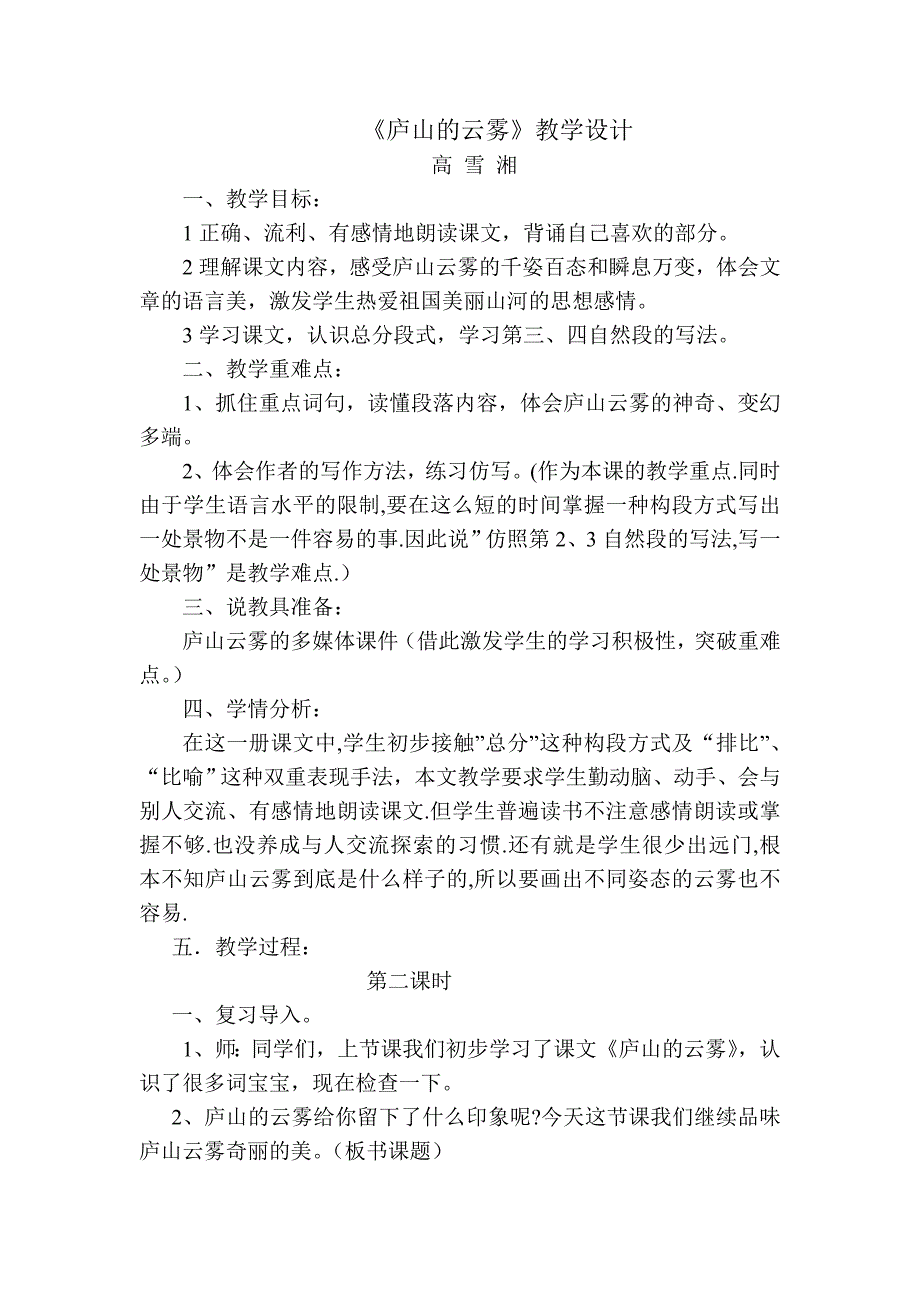 《庐山的云雾》教学设计
高 雪 湘

一、教学目标：

1 正确、流利、有感情地朗读课文，背诵自己喜欢的部分。

2 理解课文内容，感受庐山云雾的千姿百态和瞬息万变，体会文章的语言美，激发学生热爱祖国美丽山河的思想感情。

3 学习课文，认识总分段式，学习第三、四自然段的写法。

二、教学重难点：

1、抓住重点词句，读懂段落内容，体会庐山云雾的神奇、变幻多端。

2、体会作者的写作方法，练习仿写。(作为本课的教学重点.同时由于学生语言水平的限制,要在这么短的时间掌握一种构段方式写出一处景物不是一件容易的事.因此说”仿照第 2、3 自然段的写法,写一处景物”是教学难点.）

三、说教具准备：

庐山云雾的多媒体课件（借此激发学生的学习积极性，突破重难点。）

四、学情分析：

在这一册课文中,学生初步接触”总分”这种构段方式及“排比”、“比喻”这种双重表现手法，本文教学要求学生勤动脑、动手、会与别人交流、有感情地朗读课文.但学生普遍读书不注意感情朗读或掌握不够.也没养成与人交流探索的习惯.还有就是学生很少出远门,根本不知庐山云雾到底是什么样子的,所以要画出不同姿态的云雾也不容易.

五．教学过程：

第二课时

一、复习导入。

1、师: 同学们，上节课我们初步学习了课文《庐山的云雾》，认识了很多词宝宝，现在检查一下。

2、庐山的云雾给你留下了什么印象呢?今天这节课我们继续品味庐山云雾奇丽的美。（板书课题）